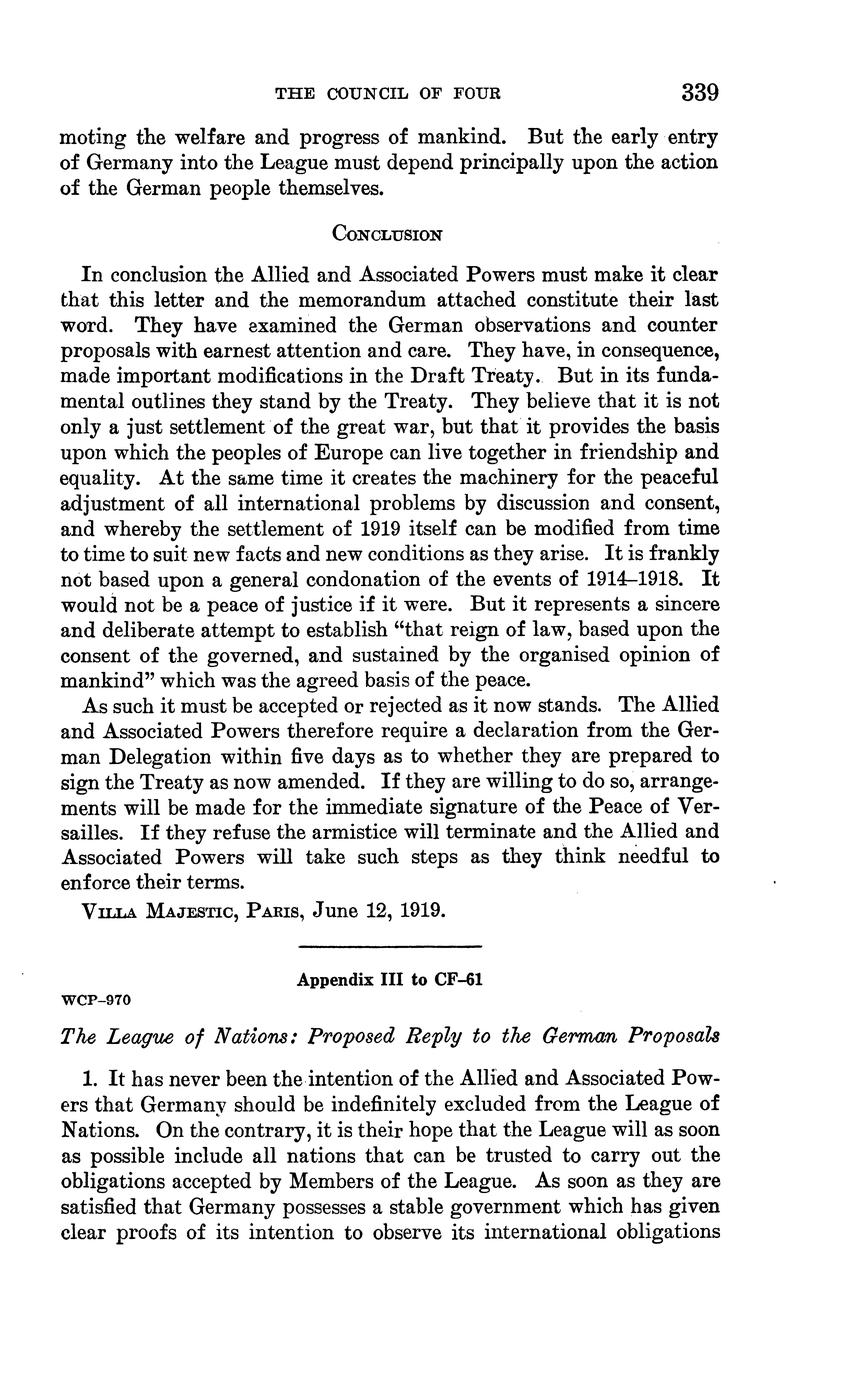 THE COUNCIL OF FOUR 339

moting the welfare and progress of mankind. But the early entry of Germany into the League must depend principally upon the action of the German people themselves.

CONCLUSION

In conclusion the Allied and Associated Powers must make it clear that this letter and the memorandum attached constitute their last word. They have examined the German observations and counter proposals with earnest attention and care. They have, in consequence, made important modifications in the Draft Treaty. But in its fundamental outlines they stand by the Treaty. They believe that it is not only a just settlement of the great war, but that it provides the basis upon which the peoples of Europe can live together in friendship and equality. At the same time it creates the machinery for the peaceful adjustment of all international problems by discussion and consent, and whereby the settlement of 1919 itself can be modified from time to time to suit new facts and new conditions as they arise. It is frankly not based upon a general condonation of the events of 1914–1918. It would not be a peace of justice if it were. But it represents a sincere and deliberate attempt to establish "that reign of law, based upon the consent of the governed, and sustained by the organised opinion of mankind" which was the agreed basis of the peace.

As such it must be accepted or rejected as it now stands. The Allied and Associated Powers therefore require a declaration from the German Delegation within five days as to whether they are prepared to sign the Treaty as now amended. If they are willing to do so, arrangements will be made for the immediate signature of the Peace of Versailles. If they refuse the armistice will terminate and the Allied and Associated Powers will take such steps as they think needful to enforce their terms.

VILLA MAJESTIC, PARIS, June 12, 1919.

Appendix III to CF–61

WCP–970

The League of Nations: Proposed Reply to the German Proposals

1. It has never been the intention of the Allied and Associated Powers that Germany should be indefinitely excluded from the League of Nations. On the contrary, it is their hope that the League will as soon as possible include all nations that can be trusted to carry out the obligations accepted by Members of the League. As soon as they are satisfied that Germany possesses a stable government which has given clear proofs of its intention to observe its international obligations